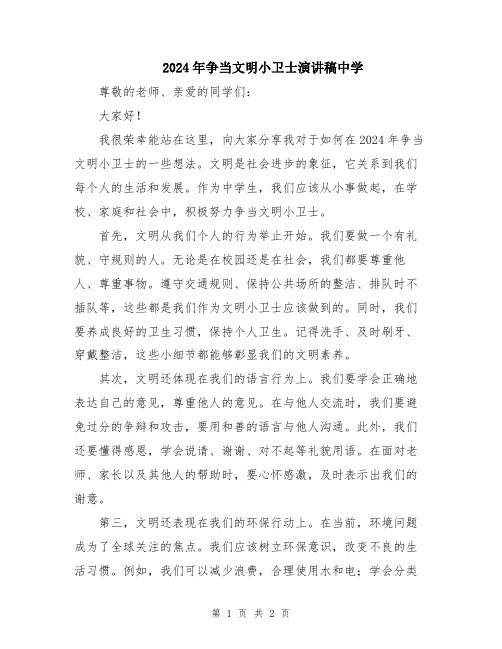 2024年争当文明小卫士演讲稿中学

尊敬的老师、亲爱的同学们：

大家好！

我很荣幸能站在这里，向大家分享我对于如何在2024年争当文明小卫士的一些想法。文明是社会进步的象征，它关系到我们每个人的生活和发展。作为中学生，我们应该从小事做起，在学校、家庭和社会中，积极努力争当文明小卫士。

首先，文明从我们个人的行为举止开始。我们要做一个有礼貌、守规则的人。无论是在校园还是在社会，我们都要尊重他人、尊重事物。遵守交通规则、保持公共场所的整洁、排队时不插队等，这些都是我们作为文明小卫士应该做到的。同时，我们要养成良好的卫生习惯，保持个人卫生。记得洗手、及时刷牙、穿戴整洁，这些小细节都能够彰显我们的文明素养。

其次，文明还体现在我们的语言行为上。我们要学会正确地表达自己的意见，尊重他人的意见。在与他人交流时，我们要避免过分的争辩和攻击，要用和善的语言与他人沟通。此外，我们还要懂得感恩，学会说请、谢谢、对不起等礼貌用语。在面对老师、家长以及其他人的帮助时，要心怀感激，及时表示出我们的谢意。

第三，文明还表现在我们的环保行动上。在当前，环境问题成为了全球关注的焦点。我们应该树立环保意识，改变不良的生活习惯。例如，我们可以减少浪费，合理使用水和电；学会分类

第 1 页 共 2 页